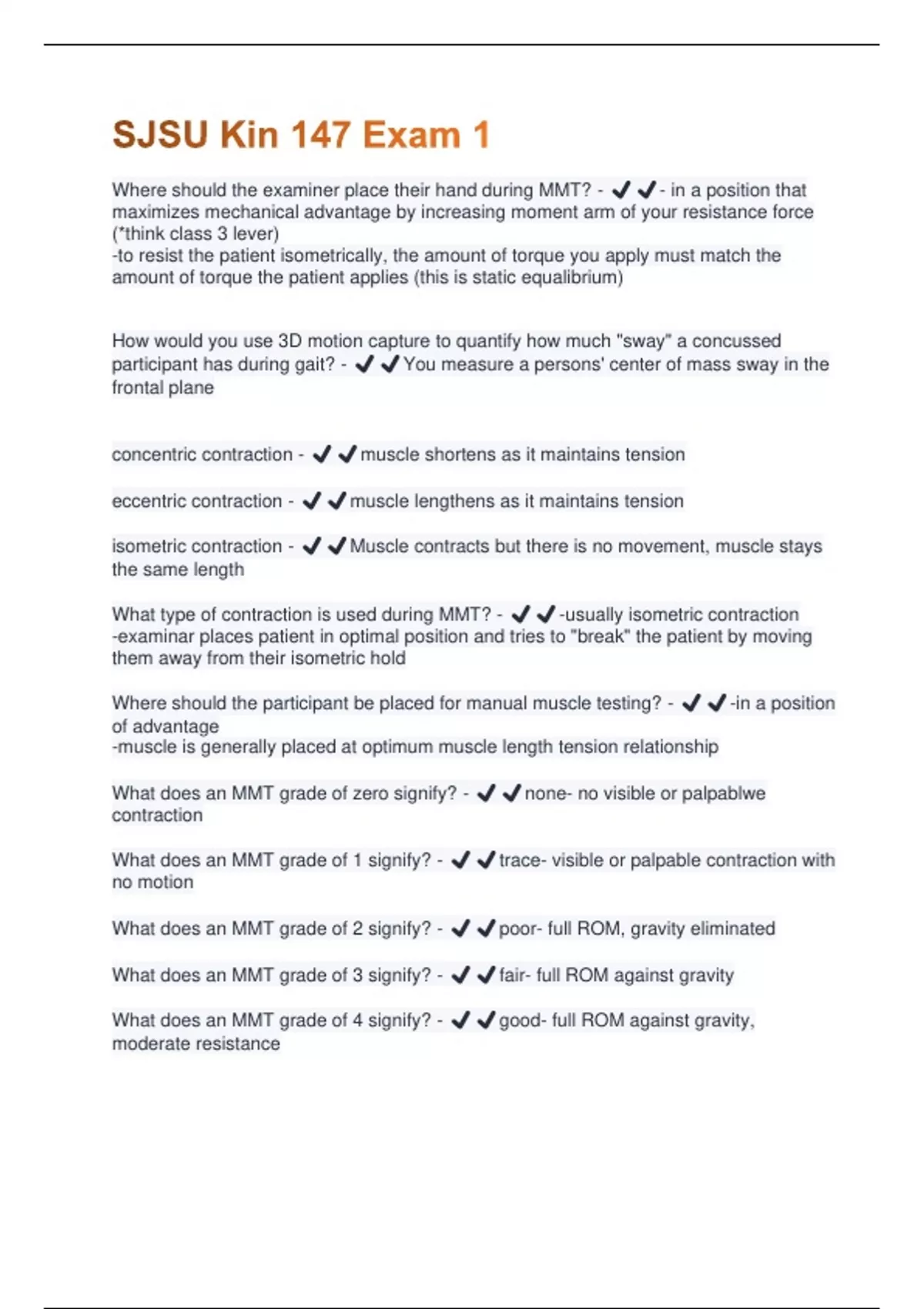 SJSU Kin 147 Exam 1

Where should the examiner place their hand during MMT? - ✔✔- in a position that maximizes mechanical advantage by increasing moment arm of your resistance force (*think class 3 lever)
-to resist the patient isometrically, the amount of torque you apply must match the amount of torque the patient applies (this is static equalibrium)

How would you use 3D motion capture to quantify how much "sway" a concussed participant has during gait? - ✔✔You measure a persons' center of mass sway in the frontal plane

concentric contraction - ✔✔muscle shortens as it maintains tension

eccentric contraction - ✔✔muscle lengthens as it maintains tension

isometric contraction - ✔✔Muscle contracts but there is no movement, muscle stays the same length

What type of contraction is used during MMT? - ✔✔-usually isometric contraction
-examinar places patient in optimal position and tries to "break" the patient by moving them away from their isometric hold

Where should the participant be placed for manual muscle testing? - ✔✔-in a position of advantage
-muscle is generally placed at optimum muscle length tension relationship

What does an MMT grade of zero signify? - ✔✔none- no visible or palpablwe contraction

What does an MMT grade of 1 signify? - ✔✔trace- visible or palpable contraction with no motion

What does an MMT grade of 2 signify? - ✔✔poor- full ROM, gravity eliminated

What does an MMT grade of 3 signify? - ✔✔fair- full ROM against gravity

What does an MMT grade of 4 signify? - ✔✔good- full ROM against gravity, moderate resistance